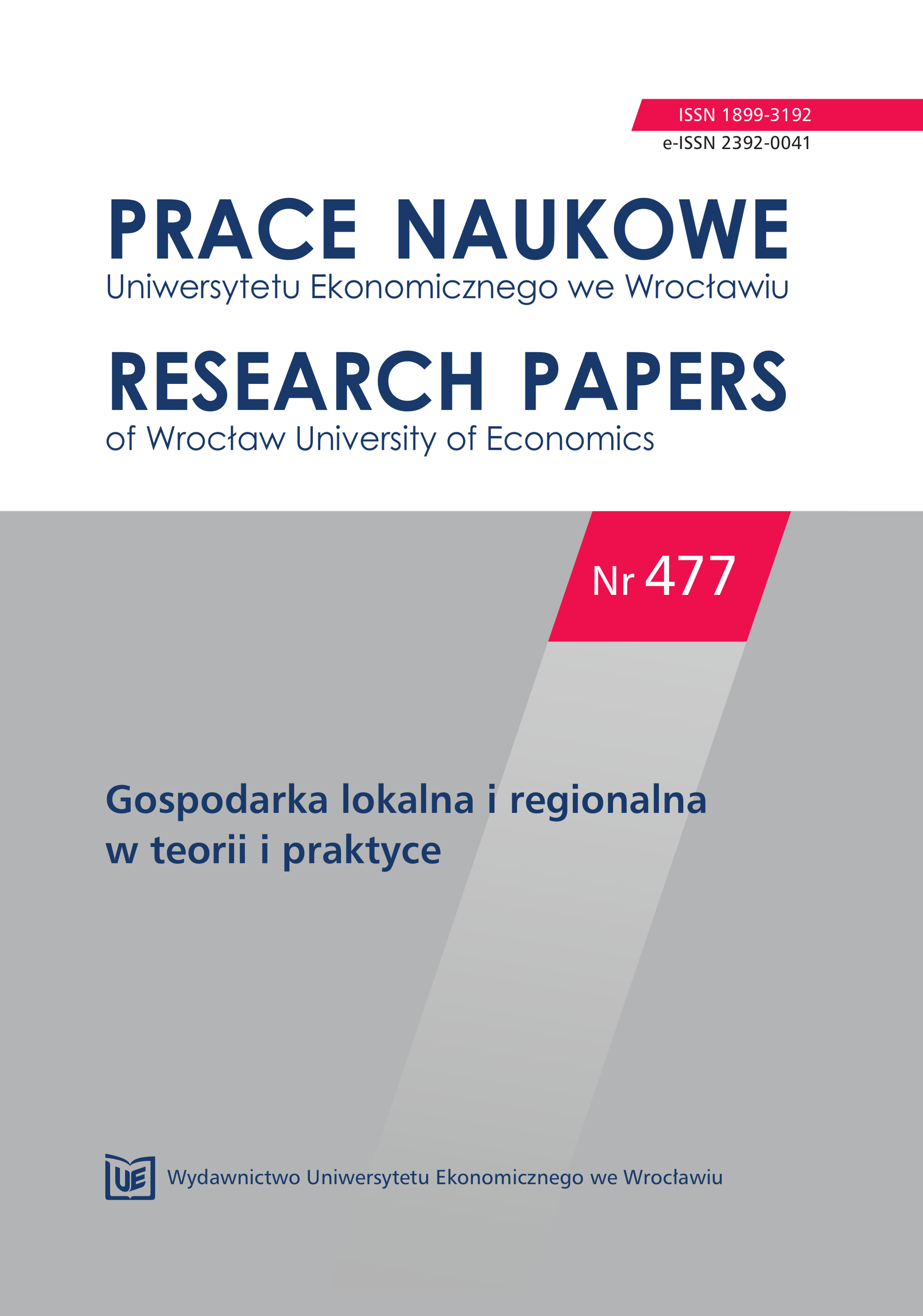 ISSN 1899-3192
e-ISSN 2392-0041

PRACE NAUKOWE
Uniwersytetu Ekonomicznego we Wrocławiu

RESEARCH PAPERS
of Wrocław University of Economics

Nr 477

Gospodarka lokalna i regionalna w teorii i praktyce

UE Wydawnictwo Uniwersytetu Ekonomicznego we Wrocławiu